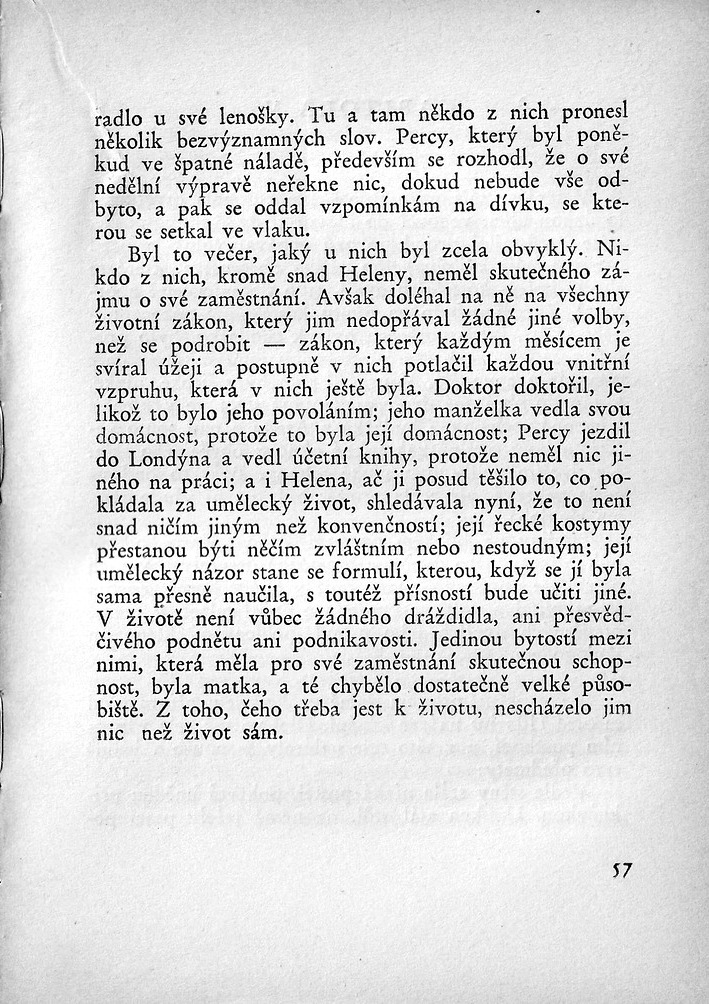 radlo u své lenošky. Tu a tam někdo z nich pronesl několik bezvýznamných slov. Percy, který byl poněkud ve špatné náladě, především se rozhodl, že o své nedělní výpravě neřekne nic, dokud nebude vše odbyto, a pak se oddal vzpomínkám na dívku, se kterou se setkal ve vlaku.

Byl to večer, jaký u nich byl zcela obvyklý. Nikdo z nich, kromě snad Heleny, neměl skutečného zájmu o své zaměstnání. Avšak doléhal na ně na všechny životní zákon, který jim nedopřával žádné jiné volby, než se podrobit — zákon, který každým měsícem je svíral úžeji a postupně v nich potlačil každou vnitřní vzpruhu, která v nich ještě byla. Doktor doktořil, jelikož to bylo jeho povoláním; jeho manželka vedla svou domácnost, protože to byla její domácnost; Percy jezdil do Londýna a vedl účetní knihy, protože neměl nic jiného na práci; a i Helena, ač ji posud těšilo to, co pokládala za umělecký život, shledávala nyní, že to není snad ničím jiným než konvenčností; její řecké kostymy přestanou býti něčím zvláštním nebo nestoudným; její umělecký názor stane se formulí, kterou, když se jí byla sama přesně naučila, s toutéž přísností bude učiti jiné. V životě není vůbec žádného dráždidla, ani přesvědčivého podnětu ani podnikavosti. Jedinou bytostí mezi nimi, která měla pro své zaměstnání skutečnou schopnost, byla matka, a té chybělo dostatečně velké působiště. Z toho, čeho třeba jest k životu, nescházelo jim nic než život sám.

57